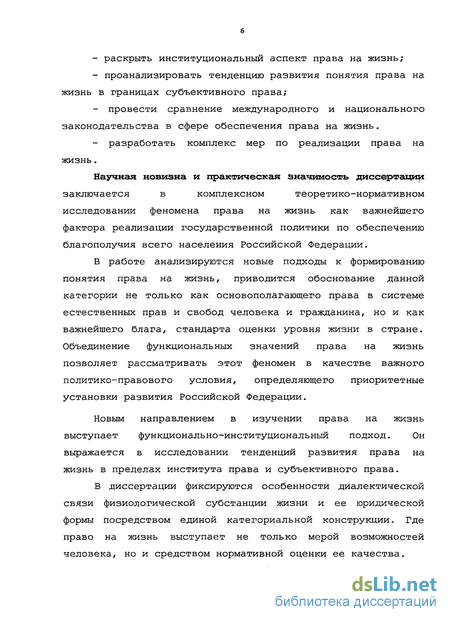 6

- раскрыть институциональный аспект права на жизнь;

- проанализировать тенденцию развития понятия права на жизнь в границах субъективного права;

- провести сравнение международного и национального законодательства в сфере обеспечения права на жизнь.

- разработать комплекс мер по реализации права на жизнь.

Научная новизна и практическая значимость диссертации заключается в комплексном теоретико-нормативном исследовании феномена права на жизнь как важнейшего фактора реализации государственной политики по обеспечению благополучия всего населения Российской Федерации.

В работе анализируются новые подходы к формированию понятия права на жизнь, приводится обоснование данной категории не только как основополагающего права в системе естественных прав и свобод человека и гражданина, но и как важнейшего блага, стандарта оценки уровня жизни в стране. Объединение функциональных значений права на жизнь позволяет рассматривать этот феномен в качестве важного политико-правового условия, определяющего приоритетные установки развития Российской Федерации.

Новым направлением в изучении права на жизнь выступает функционально-институциональный подход. Он выражается в исследовании тенденций развития права на жизнь в пределах института права и субъективного права.

В диссертации фиксируются особенности диалектической связи физиологической субстанции жизни и ее юридической формы посредством единой категориальной конструкции. Где право на жизнь выступает не только мерой возможностей человека, но и средством нормативной оценки ее качества.

dsLib.net
библиотека диссертаций